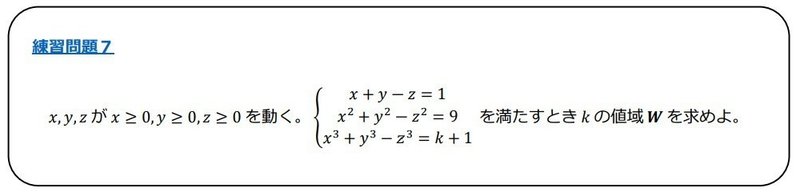 練習問題７

$x, y, z$ が $x \geq 0, y \geq 0, z \geq 0$ を動く。$\begin{cases} x + y - z = 1 \\ x^2 + y^2 - z^2 = 9 \\ x^3 + y^3 - z^3 = k + 1 \end{cases}$ を満たすとき $k$ の値域 $\boldsymbol{W}$ を求めよ。